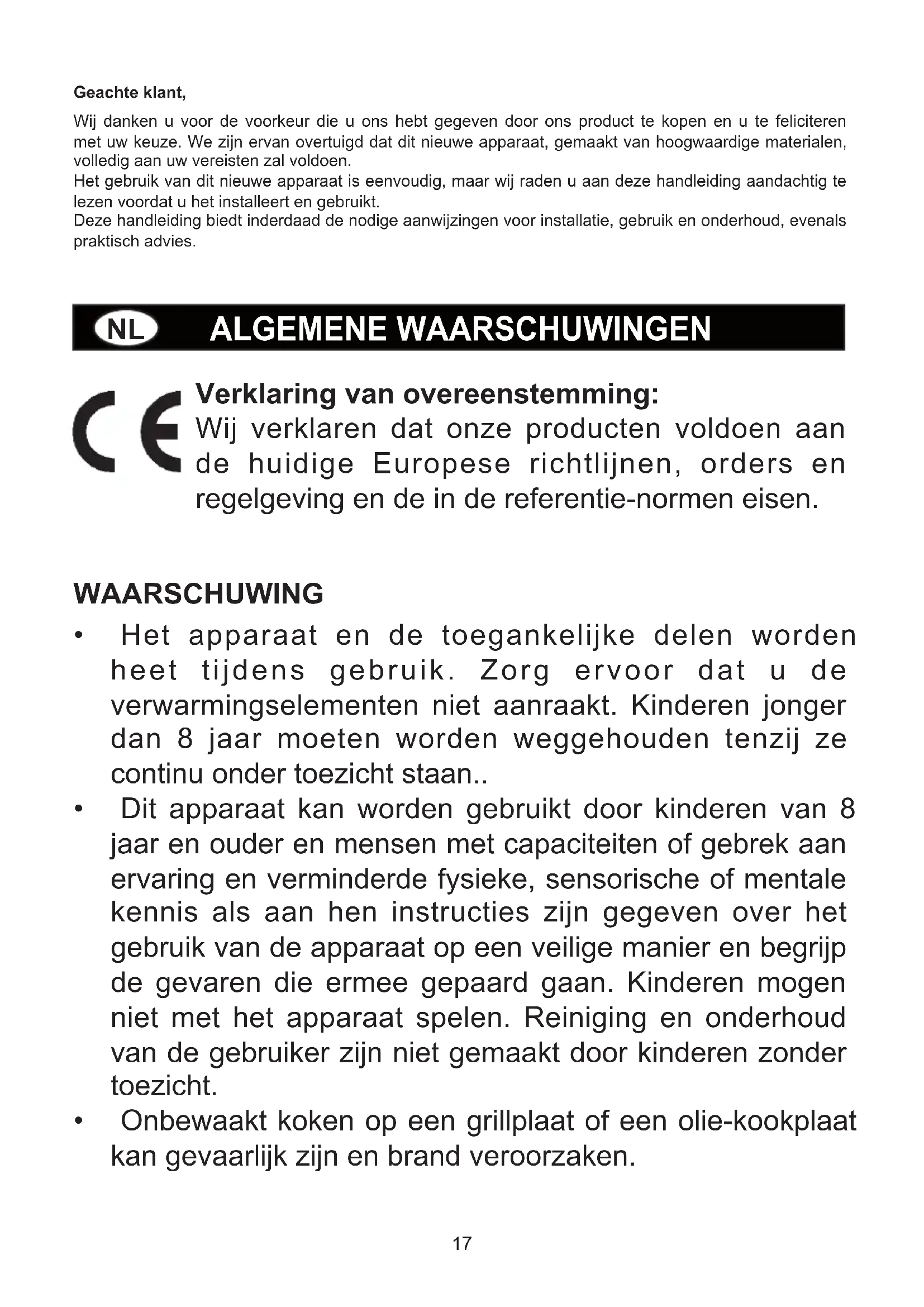 Geachte klant,

Wij danken u voor de voorkeur die u ons hebt gegeven door ons product te kopen en u te feliciteren met uw keuze. We zijn ervan overtuigd dat dit nieuwe apparaat, gemaakt van hoogwaardige materialen, volledig aan uw vereisten zal voldoen.
Het gebruik van dit nieuwe apparaat is eenvoudig, maar wij raden u aan deze handleiding aandachtig te lezen voordat u het installeert en gebruikt.
Deze handleiding biedt inderdaad de nodige aanwijzingen voor installatie, gebruik en onderhoud, evenals praktisch advies.

NL ALGEMENE WAARSCHUWINGEN

CE

Verklaring van overeenstemming:
Wij verklaren dat onze producten voldoen aan de huidige Europese richtlijnen, orders en regelgeving en de in de referentie-normen eisen.

WAARSCHUWING

• Het apparaat en de toegankelijke delen worden heet tijdens gebruik. Zorg ervoor dat u de verwarmingselementen niet aanraakt. Kinderen jonger dan 8 jaar moeten worden weggehouden tenzij ze continu onder toezicht staan..
• Dit apparaat kan worden gebruikt door kinderen van 8 jaar en ouder en mensen met capaciteiten of gebrek aan ervaring en verminderde fysieke, sensorische of mentale kennis als aan hen instructies zijn gegeven over het gebruik van de apparaat op een veilige manier en begrijp de gevaren die ermee gepaard gaan. Kinderen mogen niet met het apparaat spelen. Reiniging en onderhoud van de gebruiker zijn niet gemaakt door kinderen zonder toezicht.
• Onbewaakt koken op een grillplaat of een olie-kookplaat kan gevaarlijk zijn en brand veroorzaken.

17